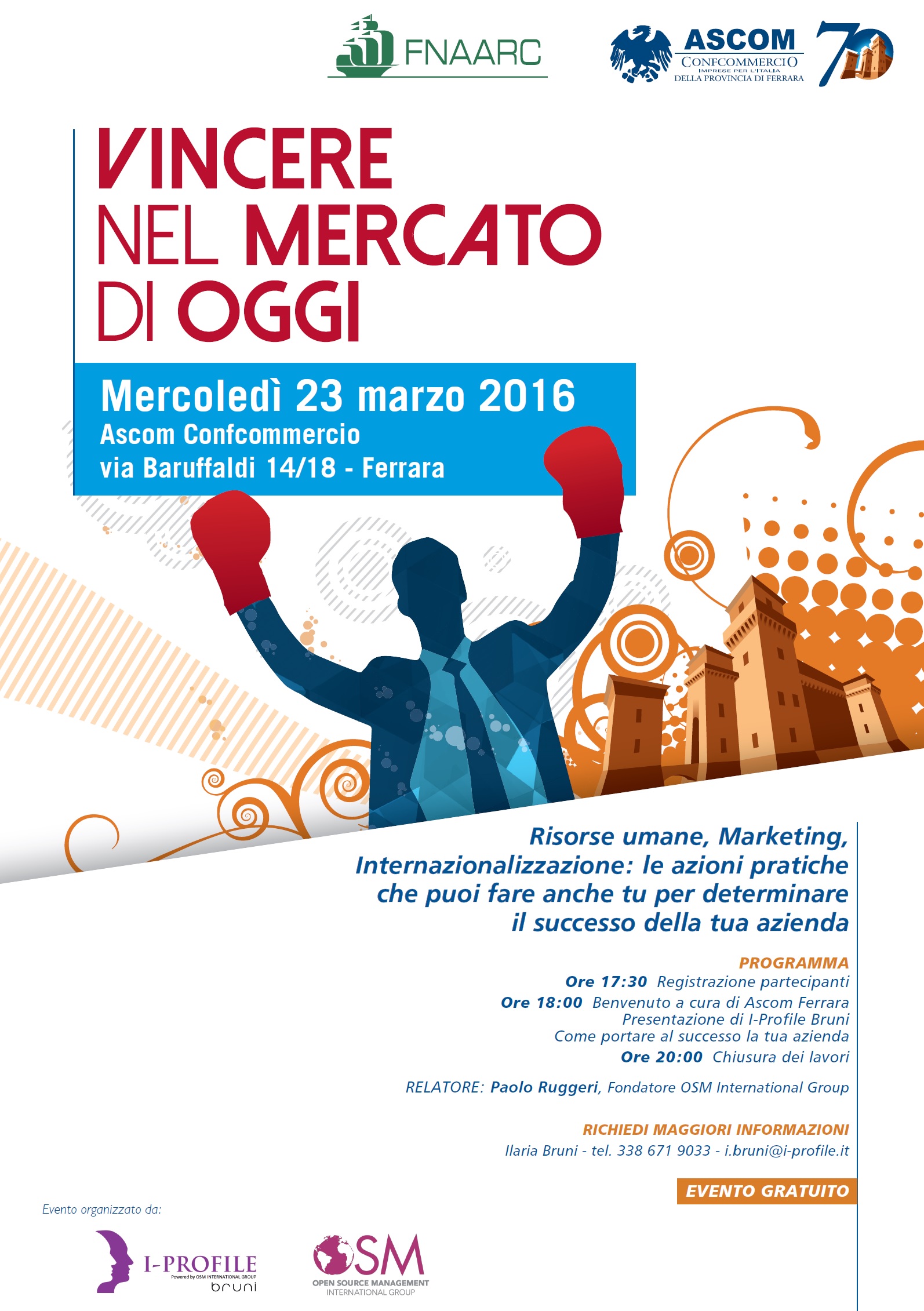 FNAARC

ASCOM
CONFCOMMERCIO
IMPRESE PER L'ITALIA
DELLA PROVINCIA DI FERRARA

70

VINCERE NEL MERCATO DI OGGI

Mercoledì 23 marzo 2016
Ascom Confcommercio
via Baruffaldi 14/18 - Ferrara

Risorse umane, Marketing, Internazionalizzazione: le azioni pratiche che puoi fare anche tu per determinare il successo della tua azienda

PROGRAMMA
Ore 17:30 Registrazione partecipanti
Ore 18:00 Benvenuto a cura di Ascom Ferrara
Presentazione di I-Profile Bruni
Come portare al successo la tua azienda
Ore 20:00 Chiusura dei lavori

RELATORE: Paolo Ruggeri, Fondatore OSM International Group

RICHIEDI MAGGIORI INFORMAZIONI
Ilaria Bruni - tel. 338 671 9033 - i.bruni@i-profile.it

EVENTO GRATUITO

Evento organizzato da:

I-PROFILE
Powered by OSM INTERNATIONAL GROUP
bruni

OSM
OPEN SOURCE MANAGEMENT
INTERNATIONAL GROUP